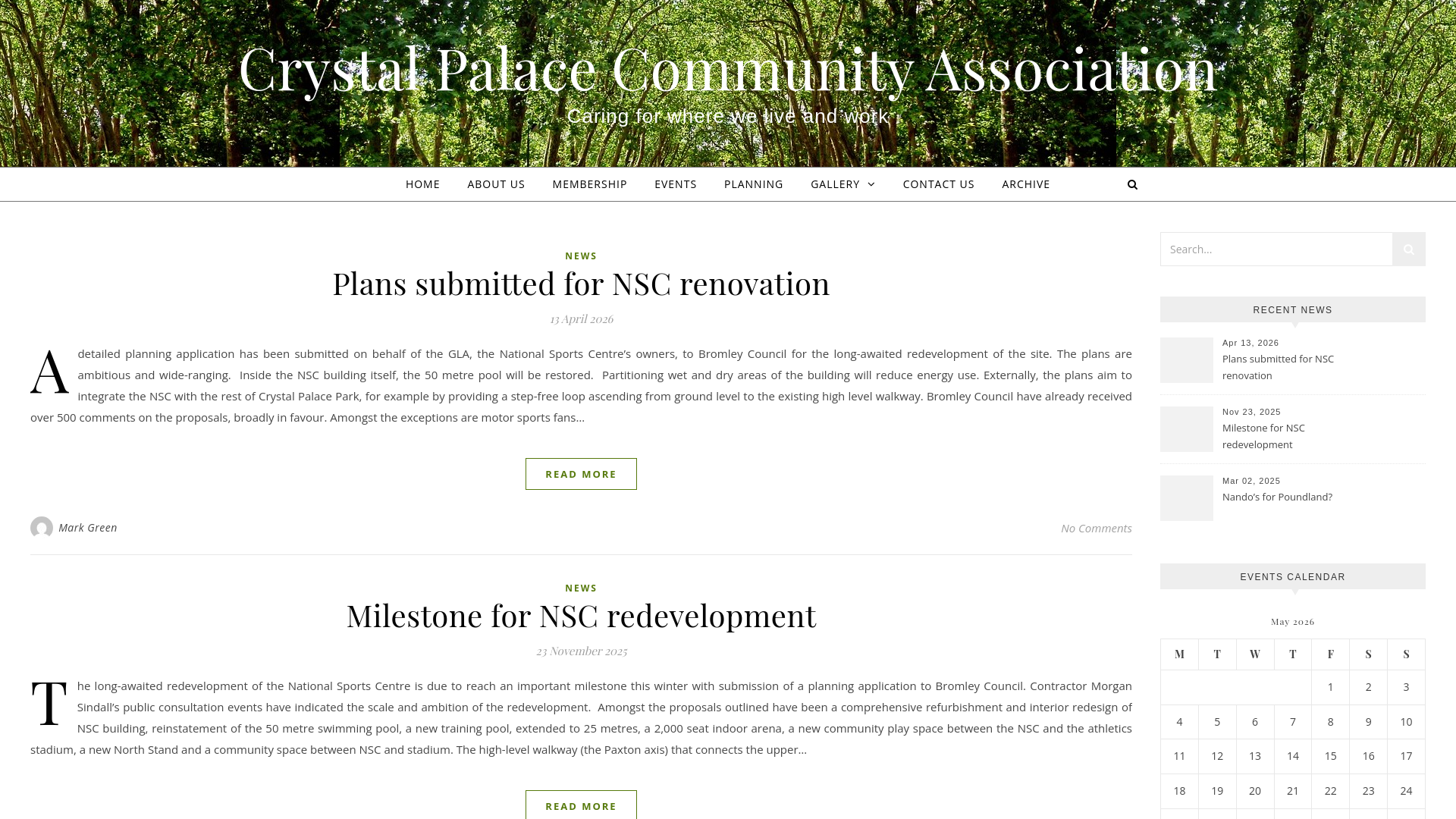 Crystal Palace Community Association
Caring for where we live and work

HOME ABOUT US MEMBERSHIP EVENTS PLANNING GALLERY CONTACT US ARCHIVE

NEWS
Plans submitted for NSC renovation
13 April 2026

A detailed planning application has been submitted on behalf of the GLA, the National Sports Centre's owners, to Bromley Council for the long-awaited redevelopment of the site. The plans are ambitious and wide-ranging. Inside the NSC building itself, the 50 metre pool will be restored. Partitioning wet and dry areas of the building will reduce energy use. Externally, the plans aim to integrate the NSC with the rest of Crystal Palace Park, for example by providing a step-free loop ascending from ground level to the existing high level walkway. Bromley Council have already received over 500 comments on the proposals, broadly in favour. Amongst the exceptions are motor sports fans…

READ MORE

Mark Green
No Comments

NEWS
Milestone for NSC redevelopment
23 November 2025

The long-awaited redevelopment of the National Sports Centre is due to reach an important milestone this winter with submission of a planning application to Bromley Council. Contractor Morgan Sindall's public consultation events have indicated the scale and ambition of the redevelopment. Amongst the proposals outlined have been a comprehensive refurbishment and interior redesign of NSC building, reinstatement of the 50 metre swimming pool, a new training pool, extended to 25 metres, a 2,000 seat indoor arena, a new community play space between the NSC and the athletics stadium, a new North Stand and a community space between NSC and stadium. The high-level walkway (the Paxton axis) that connects the upper…

READ MORE

Search...

RECENT NEWS
Apr 13, 2026
Plans submitted for NSC renovation
Nov 23, 2025
Milestone for NSC redevelopment
Mar 02, 2025
Nando's for Poundland?

EVENTS CALENDAR
May 2026

| M | T | W | T | F | S | S |
|---|---|---|---|---|---|---|
| | | | | 1 | 2 | 3 |
| 4 | 5 | 6 | 7 | 8 | 9 | 10 |
| 11 | 12 | 13 | 14 | 15 | 16 | 17 |
| 18 | 19 | 20 | 21 | 22 | 23 | 24 |